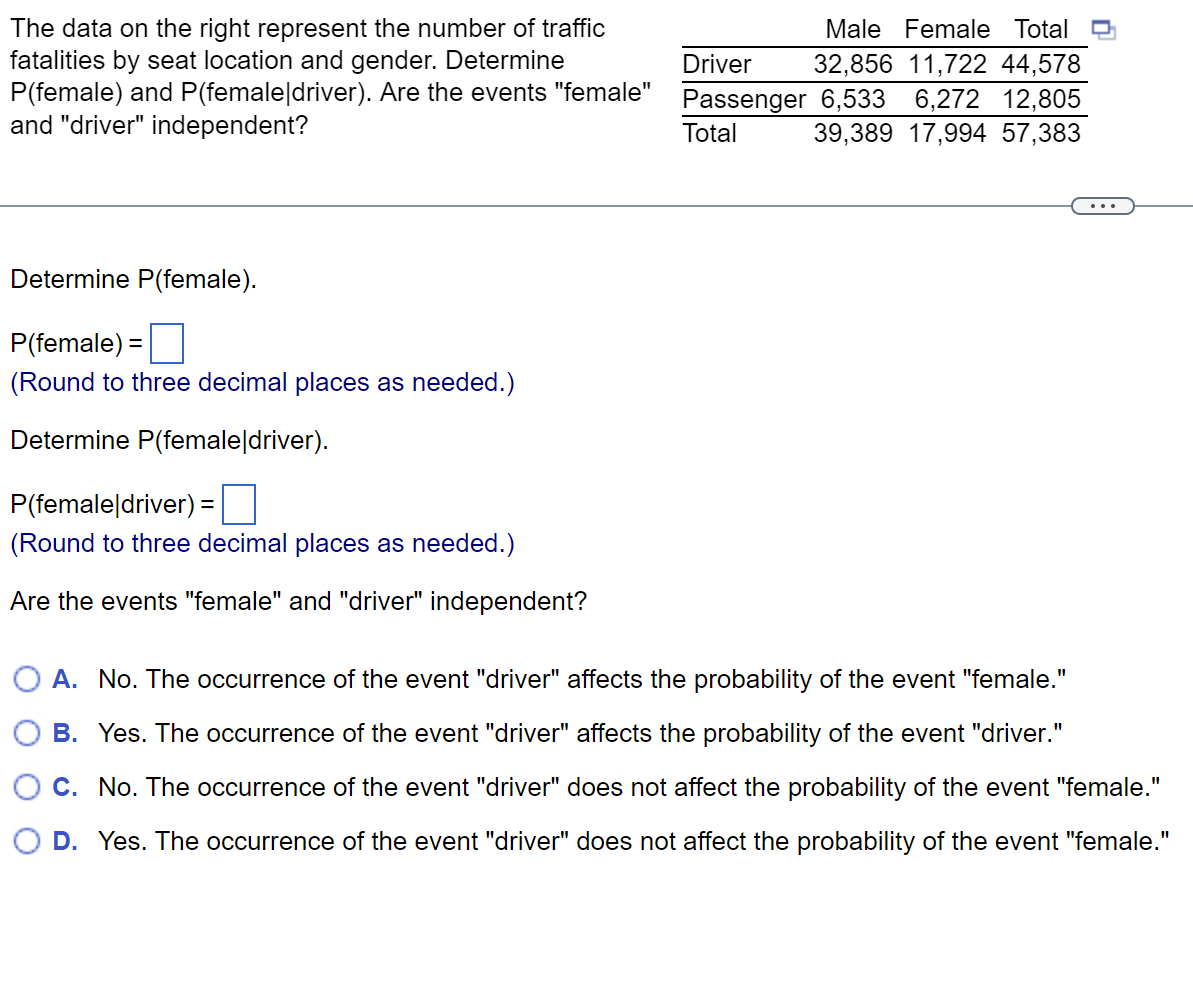 The data on the right represent the number of traffic fatalities by seat location and gender. Determine P(female) and P(female|driver). Are the events "female" and "driver" independent?

| | Male | Female | Total |
|---|---|---|---|
| Driver | 32,856 | 11,722 | 44,578 |
| Passenger | 6,533 | 6,272 | 12,805 |
| Total | 39,389 | 17,994 | 57,383 |

...

Determine P(female).

P(female) = 
(Round to three decimal places as needed.)

Determine P(female|driver).

P(female|driver) = 
(Round to three decimal places as needed.)

Are the events "female" and "driver" independent?

A. No. The occurrence of the event "driver" affects the probability of the event "female."
B. Yes. The occurrence of the event "driver" affects the probability of the event "driver."
C. No. The occurrence of the event "driver" does not affect the probability of the event "female."
D. Yes. The occurrence of the event "driver" does not affect the probability of the event "female."